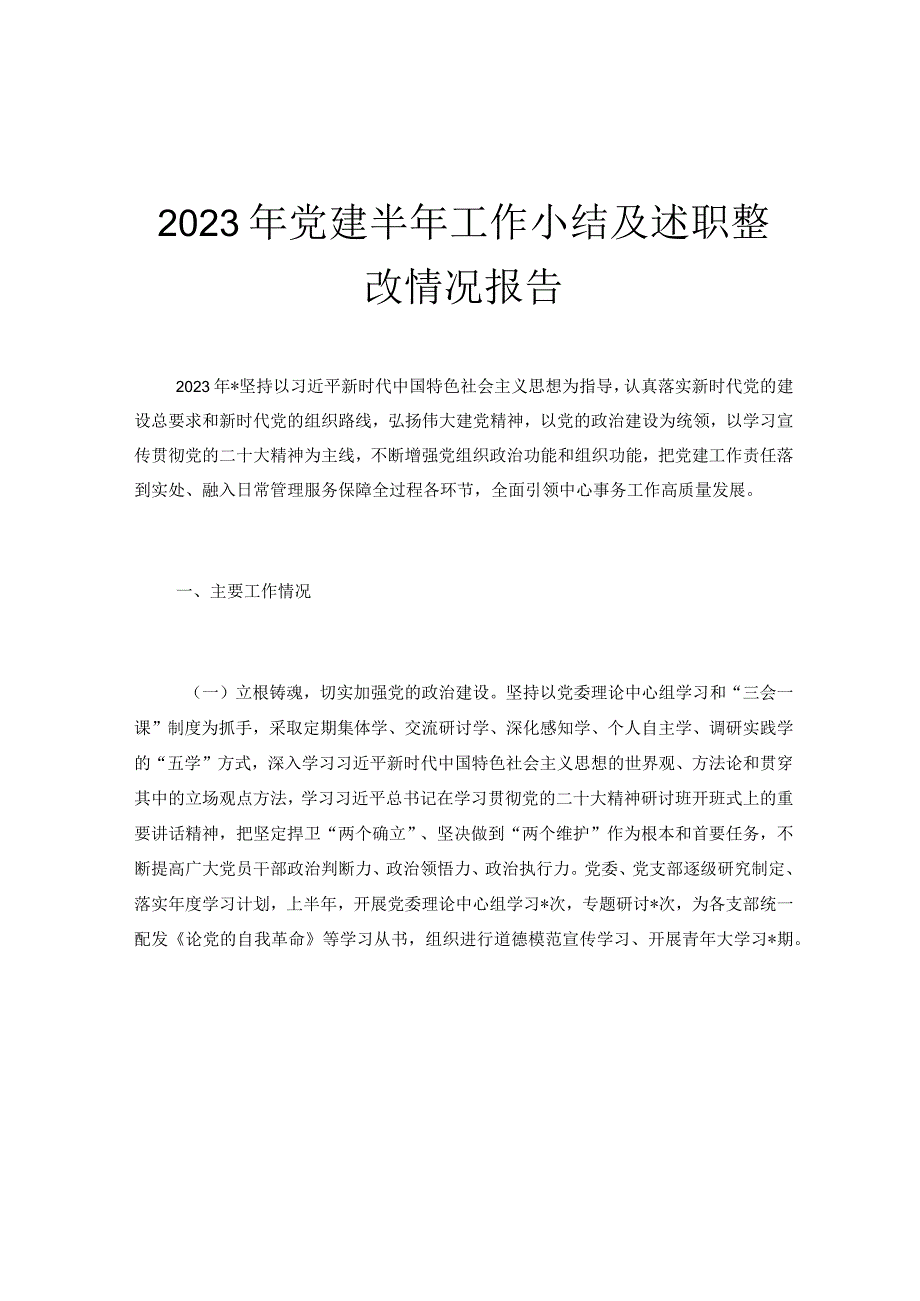 2023年党建半年工作小结及述职整改情况报告

2023年*坚持以习近平新时代中国特色社会主义思想为指导，认真落实新时代党的建设总要求和新时代党的组织路线，弘扬伟大建党精神，以党的政治建设为统领，以学习宣传贯彻党的二十大精神为主线，不断增强党组织政治功能和组织功能，把党建工作责任落到实处、融入日常管理服务保障全过程各环节，全面引领中心事务工作高质量发展。

一、主要工作情况

（一）立根铸魂，切实加强党的政治建设。坚持以党委理论中心组学习和“三会一课”制度为抓手，采取定期集体学、交流研讨学、深化感知学、个人自主学、调研实践学的“五学”方式，深入学习习近平新时代中国特色社会主义思想的世界观、方法论和贯穿其中的立场观点方法，学习习近平总书记在学习贯彻党的二十大精神研讨班开班式上的重要讲话精神，把坚定捍卫“两个确立”、坚决做到“两个维护”作为根本和首要任务，不断提高广大党员干部政治判断力、政治领悟力、政治执行力。党委、党支部逐级研究制定、落实年度学习计划，上半年，开展党委理论中心组学习*次，专题研讨*次，为各支部统一配发《论党的自我革命》等学习从书，组织进行道德模范宣传学习、开展青年大学习*期。